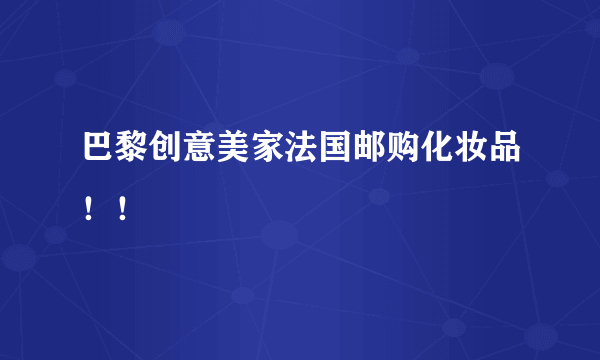 巴黎创意美家法国邮购化妆品！！